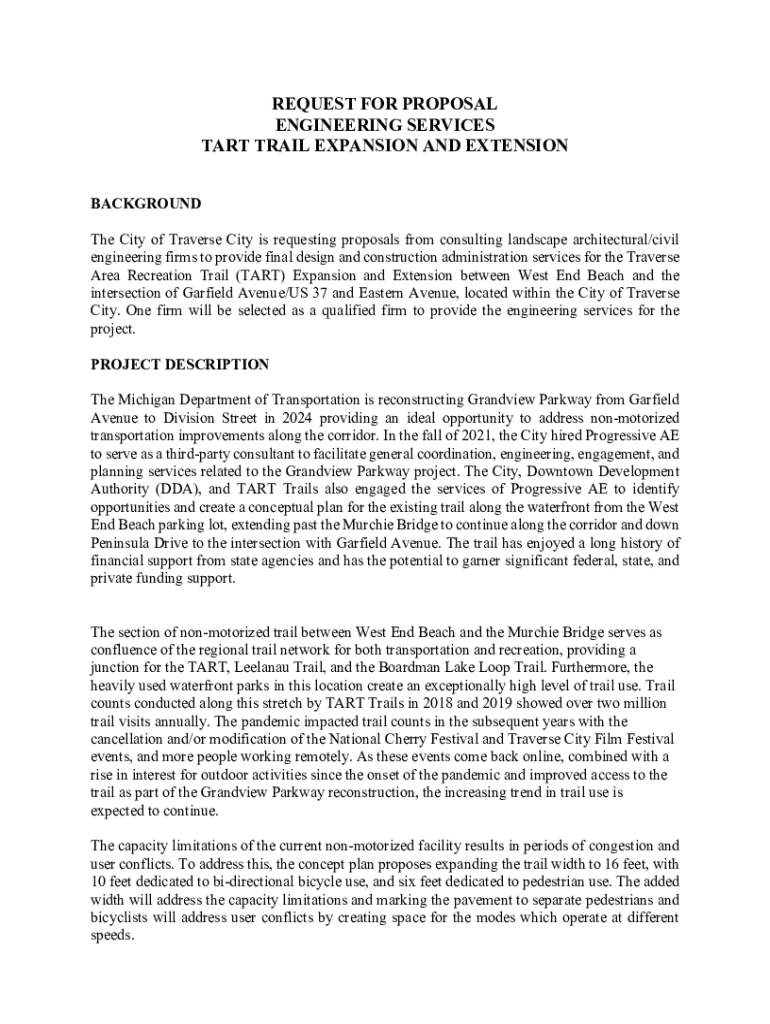 REQUEST FOR PROPOSAL
ENGINEERING SERVICES
TART TRAIL EXPANSION AND EXTENSION

BACKGROUND

The City of Traverse City is requesting proposals from consulting landscape architectural/civil engineering firms to provide final design and construction administration services for the Traverse Area Recreation Trail (TART) Expansion and Extension between West End Beach and the intersection of Garfield Avenue/US 37 and Eastern Avenue, located within the City of Traverse City. One firm will be selected as a qualified firm to provide the engineering services for the project.

PROJECT DESCRIPTION

The Michigan Department of Transportation is reconstructing Grandview Parkway from Garfield Avenue to Division Street in 2024 providing an ideal opportunity to address non-motorized transportation improvements along the corridor. In the fall of 2021, the City hired Progressive AE to serve as a third-party consultant to facilitate general coordination, engineering, engagement, and planning services related to the Grandview Parkway project. The City, Downtown Development Authority (DDA), and TART Trails also engaged the services of Progressive AE to identify opportunities and create a conceptual plan for the existing trail along the waterfront from the West End Beach parking lot, extending past the Murchie Bridge to continue along the corridor and down Peninsula Drive to the intersection with Garfield Avenue. The trail has enjoyed a long history of financial support from state agencies and has the potential to garner significant federal, state, and private funding support.

The section of non-motorized trail between West End Beach and the Murchie Bridge serves as confluence of the regional trail network for both transportation and recreation, providing a junction for the TART, Leelanau Trail, and the Boardman Lake Loop Trail. Furthermore, the heavily used waterfront parks in this location create an exceptionally high level of trail use. Trail counts conducted along this stretch by TART Trails in 2018 and 2019 showed over two million trail visits annually. The pandemic impacted trail counts in the subsequent years with the cancellation and/or modification of the National Cherry Festival and Traverse City Film Festival events, and more people working remotely. As these events come back online, combined with a rise in interest for outdoor activities since the onset of the pandemic and improved access to the trail as part of the Grandview Parkway reconstruction, the increasing trend in trail use is expected to continue.

The capacity limitations of the current non-motorized facility results in periods of congestion and user conflicts. To address this, the concept plan proposes expanding the trail width to 16 feet, with 10 feet dedicated to bi-directional bicycle use, and six feet dedicated to pedestrian use. The added width will address the capacity limitations and marking the pavement to separate pedestrians and bicyclists will address user conflicts by creating space for the modes which operate at different speeds.